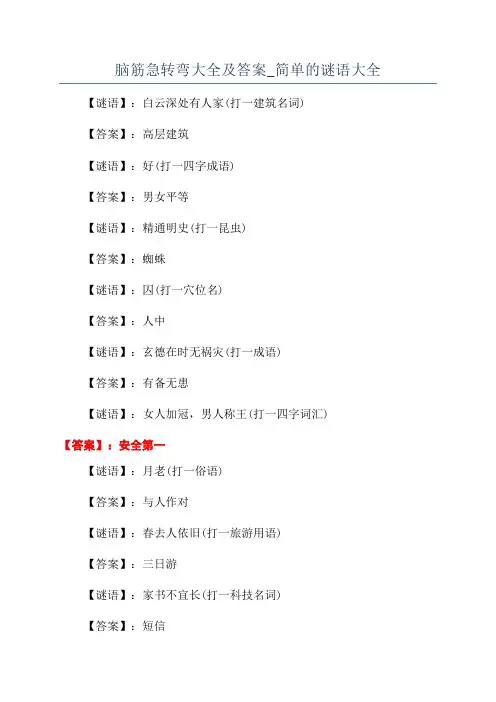 脑筋急转弯大全及答案_简单的谜语大全

【谜语】：白云深处有人家(打一建筑名词)

【答案】：高层建筑

【谜语】：好(打一四字成语)

【答案】：男女平等

【谜语】：精通明史(打一昆虫)

【答案】：蜘蛛

【谜语】：囚(打一穴位名)

【答案】：人中

【谜语】：玄德在时无祸灾(打一成语)

【答案】：有备无患

【谜语】：女人加冠，男人称王(打一四字词汇)

【答案】：安全第一

【谜语】：月老(打一俗语)

【答案】：与人作对

【谜语】：春去人依旧(打一旅游用语)

【答案】：三日游

【谜语】：家书不宜长(打一科技名词)

【答案】：短信